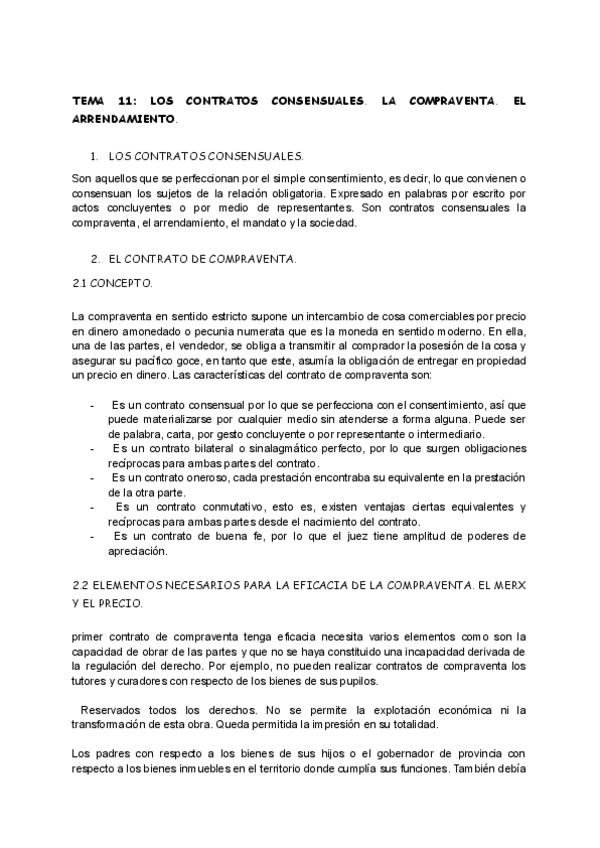 TEMA 11: LOS CONTRATOS CONSENSUALES. LA COMPRAVENTA. EL ARRENDAMIENTO.

1. LOS CONTRATOS CONSENSUALES.

Son aquellos que se perfeccionan por el simple consentimiento, es decir, lo que convienen o consensuan los sujetos de la relación obligatoria. Expresado en palabras por escrito por actos concluyentes o por medio de representantes. Son contratos consensuales la compraventa, el arrendamiento, el mandato y la sociedad.

2. EL CONTRATO DE COMPRAVENTA.

2.1 CONCEPTO.

La compraventa en sentido estricto supone un intercambio de cosa comerciables por precio en dinero amonedado o pecunia numerata que es la moneda en sentido moderno. En ella, una de las partes, el vendedor, se obliga a transmitir al comprador la posesión de la cosa y asegurar su pacífico goce, en tanto que este, asumía la obligación de entregar en propiedad un precio en dinero. Las características del contrato de compraventa son:

- Es un contrato consensual por lo que se perfecciona con el consentimiento, así que puede materializarse por cualquier medio sin atenderse a forma alguna. Puede ser de palabra, carta, por gesto concluyente o por representante o intermediario.
- Es un contrato bilateral o sinalagmático perfecto, por lo que surgen obligaciones recíprocas para ambas partes del contrato.
- Es un contrato oneroso, cada prestación encontraba su equivalente en la prestación de la otra parte.
- Es un contrato conmutativo, esto es, existen ventajas ciertas equivalentes y recíprocas para ambas partes desde el nacimiento del contrato.
- Es un contrato de buena fe, por lo que el juez tiene amplitud de poderes de apreciación.

2.2 ELEMENTOS NECESARIOS PARA LA EFICACIA DE LA COMPRAVENTA. EL MERX Y EL PRECIO.

primer contrato de compraventa tenga eficacia necesita varios elementos como son la capacidad de obrar de las partes y que no se haya constituido una incapacidad derivada de la regulación del derecho. Por ejemplo, no pueden realizar contratos de compraventa los tutores y curadores con respecto de los bienes de sus pupilos.

Reservados todos los derechos. No se permite la explotación económica ni la transformación de esta obra. Queda permitida la impresión en su totalidad.

Los padres con respecto a los bienes de sus hijos o el gobernador de provincia con respecto a los bienes inmuebles en el territorio donde cumplía sus funciones. También debía